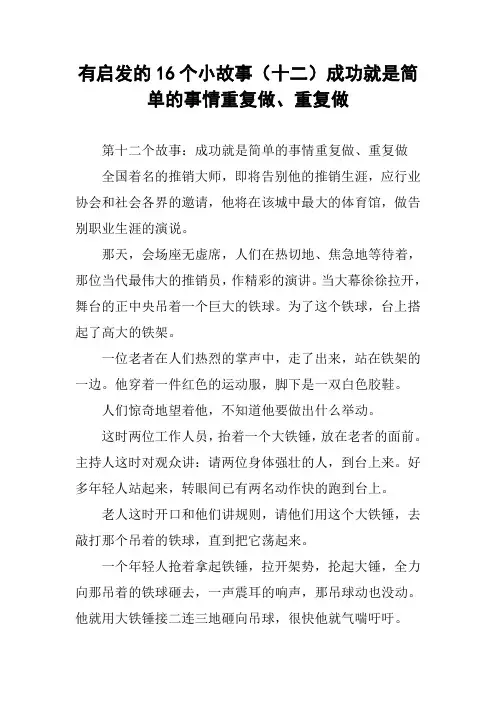 有启发的16个小故事（十二）成功就是简单的事情重复做、重复做

第十二个故事：成功就是简单的事情重复做、重复做

全国着名的推销大师，即将告别他的推销生涯，应行业协会和社会各界的邀请，他将在该城中最大的体育馆，做告别职业生涯的演说。

那天，会场座无虚席，人们在热切地、焦急地等待着，那位当代最伟大的推销员，作精彩的演讲。当大幕徐徐拉开，舞台的正中央吊着一个巨大的铁球。为了这个铁球，台上搭起了高大的铁架。

一位老者在人们热烈的掌声中，走了出来，站在铁架的一边。他穿着一件红色的运动服，脚下是一双白色胶鞋。

人们惊奇地望着他，不知道他要做出什么举动。

这时两位工作人员，抬着一个大铁锤，放在老者的面前。主持人这时对观众讲：请两位身体强壮的人，到台上来。好多年轻人站起来，转眼间已有两名动作快的跑到台上。

老人这时开口和他们讲规则，请他们用这个大铁锤，去敲打那个吊着的铁球，直到把它荡起来。

一个年轻人抢着拿起铁锤，拉开架势，抡起大锤，全力向那吊着的铁球砸去，一声震耳的响声，那吊球动也没动。他就用大铁锤接二连三地砸向吊球，很快他就气喘吁吁。